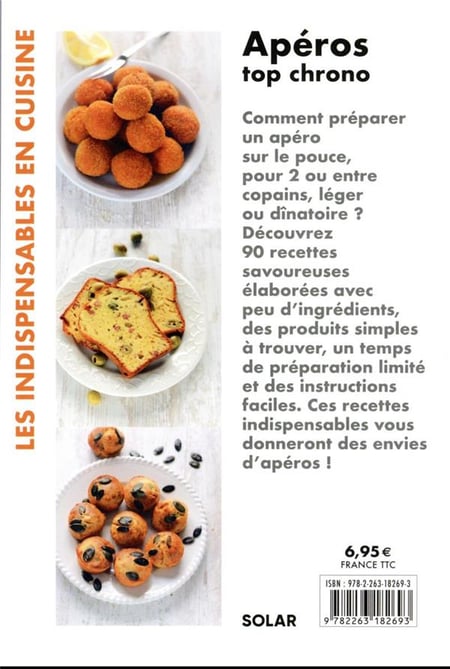 LES INDISPENSABLES EN CUISINE

Apéros
top chrono

Comment préparer un apéro sur le pouce, pour 2 ou entre copains, léger ou dînatoire ? Découvrez 90 recettes savoureuses élaborées avec peu d'ingrédients, des produits simples à trouver, un temps de préparation limité et des instructions faciles. Ces recettes indispensables vous donneront des envies d'apéros !

6,95 €
FRANCE TTC

ISBN : 978-2-263-18269-3

9 782263 182693

SOLAR